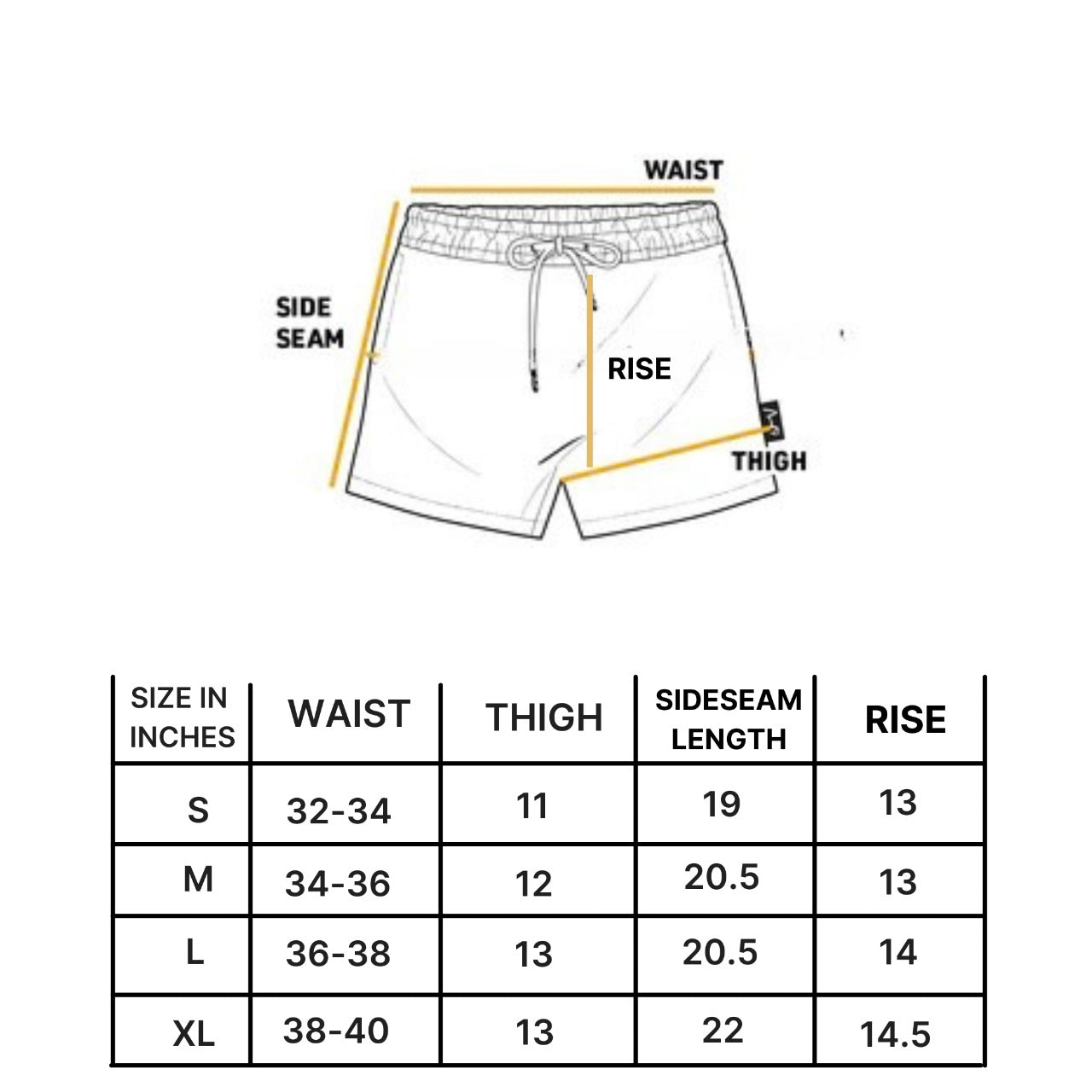 WAIST

SIDE SEAM

RISE

THIGH

| SIZE IN INCHES | WAIST | THIGH | SIDESEAM LENGTH | RISE |
|---|---|---|---|---|
| S | 32-34 | 11 | 19 | 13 |
| M | 34-36 | 12 | 20.5 | 13 |
| L | 36-38 | 13 | 20.5 | 14 |
| XL | 38-40 | 13 | 22 | 14.5 |